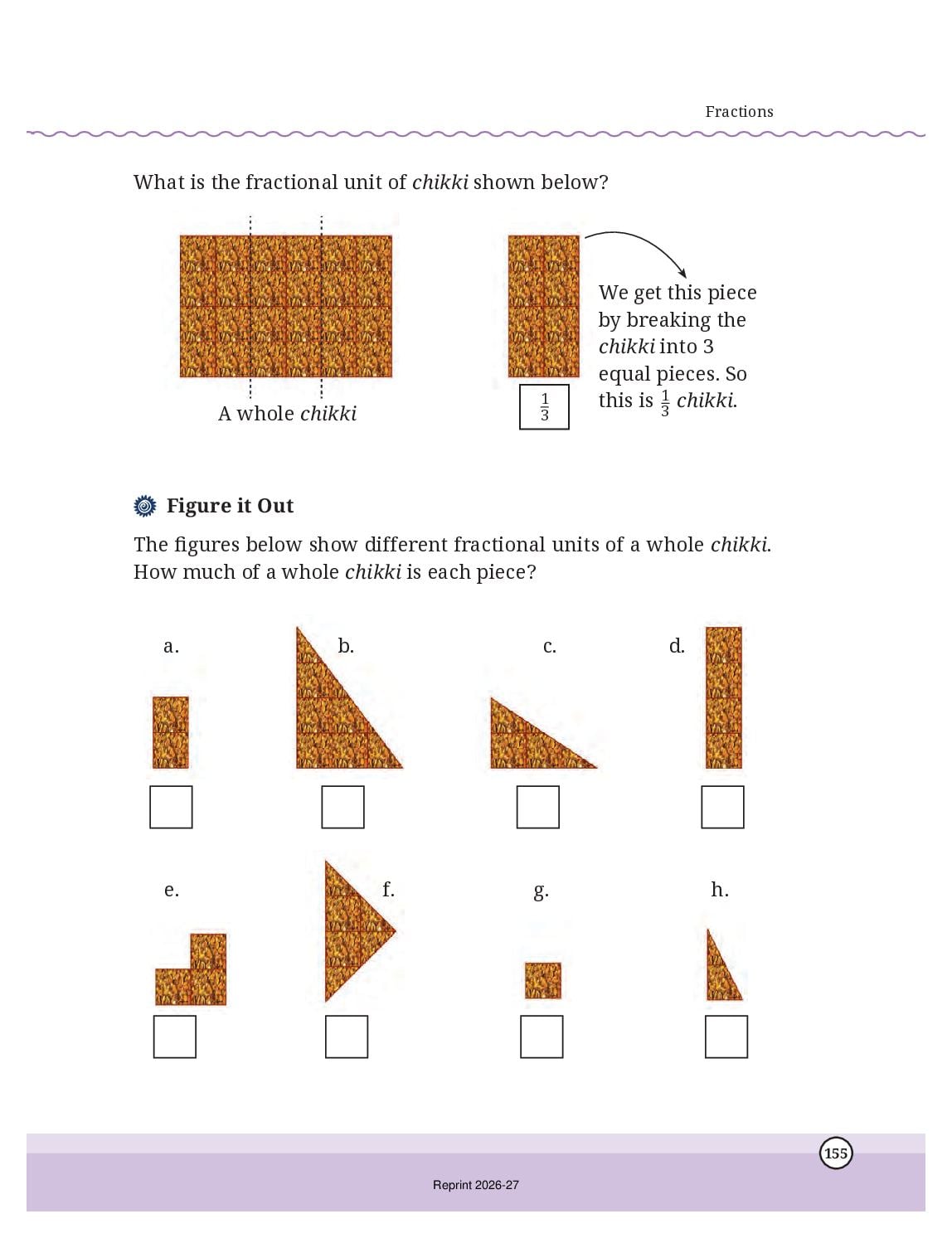 Fractions

What is the fractional unit of chikki shown below?

A whole chikki

$\frac{1}{3}$

We get this piece by breaking the chikki into 3 equal pieces. So this is $\frac{1}{3}$ chikki.

Figure it Out

The figures below show different fractional units of a whole chikki. How much of a whole chikki is each piece?

a.

b.

c.

d.

e.

f.

g.

h.

155

Reprint 2026-27